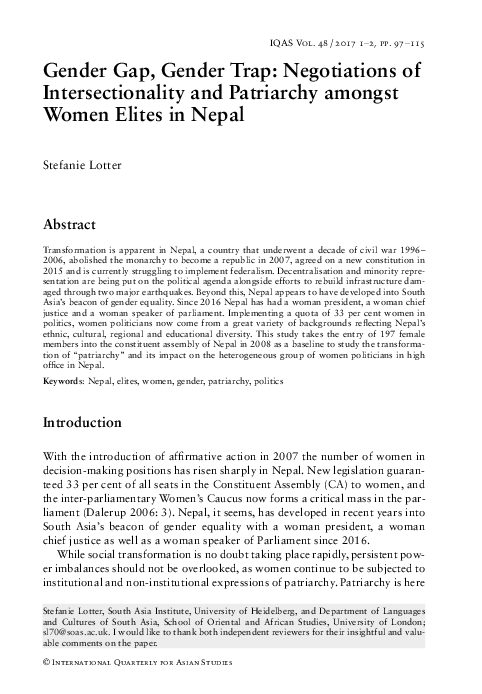 IQAS Vol. 48 / 2017 1–2, pp. 97–115

Gender Gap, Gender Trap: Negotiations of Intersectionality and Patriarchy amongst Women Elites in Nepal

Stefanie Lotter

Abstract

Transformation is apparent in Nepal, a country that underwent a decade of civil war 1996–2006, abolished the monarchy to become a republic in 2007, agreed on a new constitution in 2015 and is currently struggling to implement federalism. Decentralisation and minority representation are being put on the political agenda alongside efforts to rebuild infrastructure damaged through two major earthquakes. Beyond this, Nepal appears to have developed into South Asia's beacon of gender equality. Since 2016 Nepal has had a woman president, a woman chief justice and a woman speaker of parliament. Implementing a quota of 33 per cent women in politics, women politicians now come from a great variety of backgrounds reflecting Nepal's ethnic, cultural, regional and educational diversity. This study takes the entry of 197 female members into the constituent assembly of Nepal in 2008 as a baseline to study the transformation of "patriarchy" and its impact on the heterogeneous group of women politicians in high office in Nepal.

Keywords: Nepal, elites, women, gender, patriarchy, politics

Introduction

With the introduction of affirmative action in 2007 the number of women in decision-making positions has risen sharply in Nepal. New legislation guaranteed 33 per cent of all seats in the Constituent Assembly (CA) to women, and the inter-parliamentary Women's Caucus now forms a critical mass in the parliament (Dalerup 2006: 3). Nepal, it seems, has developed in recent years into South Asia's beacon of gender equality with a woman president, a woman chief justice as well as a woman speaker of Parliament since 2016.

While social transformation is no doubt taking place rapidly, persistent power imbalances should not be overlooked, as women continue to be subjected to institutional and non-institutional expressions of patriarchy. Patriarchy is here

Stefanie Lotter, South Asia Institute, University of Heidelberg, and Department of Languages and Cultures of South Asia, School of Oriental and African Studies, University of London; sl70@soas.ac.uk. I would like to thank both independent reviewers for their insightful and valuable comments on the paper.

© International Quarterly for Asian Studies